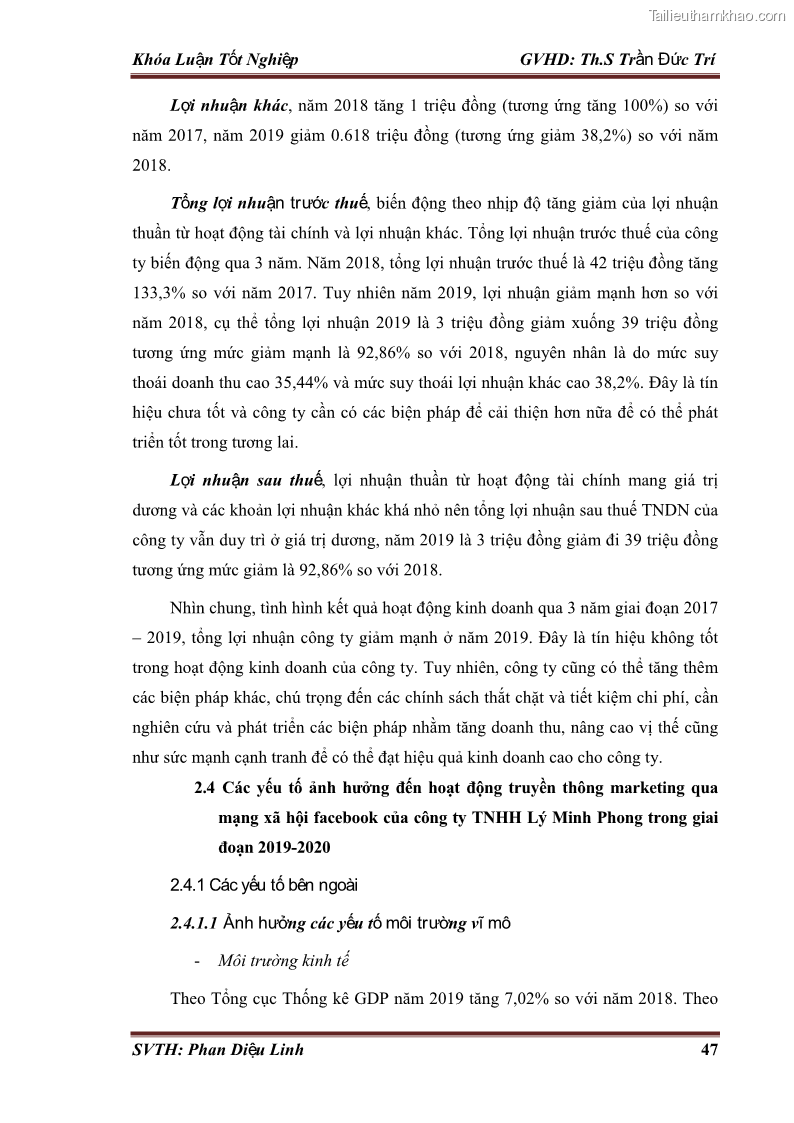 Tailieuthamkhao.com

Khóa Luận Tốt Nghiệp GVHD: Th.S Trần Đức Trí

Lợi nhuận khác, năm 2018 tăng 1 triệu đồng (tương ứng tăng 100%) so với năm 2017, năm 2019 giảm 0.618 triệu đồng (tương ứng giảm 38,2%) so với năm 2018.

Tổng lợi nhuận trước thuế, biến động theo nhịp độ tăng giảm của lợi nhuận thuần từ hoạt động tài chính và lợi nhuận khác. Tổng lợi nhuận trước thuế của công ty biến động qua 3 năm. Năm 2018, tổng lợi nhuận trước thuế là 42 triệu đồng tăng 133,3% so với năm 2017. Tuy nhiên năm 2019, lợi nhuận giảm mạnh hơn so với năm 2018, cụ thể tổng lợi nhuận 2019 là 3 triệu đồng giảm xuống 39 triệu đồng tương ứng mức giảm mạnh là 92,86% so với 2018, nguyên nhân là do mức suy thoái doanh thu cao 35,44% và mức suy thoái lợi nhuận khác cao 38,2%. Đây là tín hiệu chưa tốt và công ty cần có các biện pháp để cải thiện hơn nữa để có thể phát triển tốt trong tương lai.

Lợi nhuận sau thuế, lợi nhuận thuần từ hoạt động tài chính mang giá trị dương và các khoản lợi nhuận khác khá nhỏ nên tổng lợi nhuận sau thuế TNDN của công ty vẫn duy trì ở giá trị dương, năm 2019 là 3 triệu đồng giảm đi 39 triệu đồng tương ứng mức giảm là 92,86% so với 2018.

Nhìn chung, tình hình kết quả hoạt động kinh doanh qua 3 năm giai đoạn 2017 – 2019, tổng lợi nhuận công ty giảm mạnh ở năm 2019. Đây là tín hiệu không tốt trong hoạt động kinh doanh của công ty. Tuy nhiên, công ty cũng có thể tăng thêm các biện pháp khác, chú trọng đến các chính sách thắt chặt và tiết kiệm chi phí, cần nghiên cứu và phát triển các biện pháp nhằm tăng doanh thu, nâng cao vị thế cũng như sức mạnh cạnh tranh để có thể đạt hiệu quả kinh doanh cao cho công ty.

2.4 Các yếu tố ảnh hưởng đến hoạt động truyền thông marketing qua mạng xã hội facebook của công ty TNHH Lý Minh Phong trong giai đoạn 2019-2020

2.4.1 Các yếu tố bên ngoài

2.4.1.1 Ảnh hưởng các yếu tố môi trường vĩ mô

- Môi trường kinh tế

Theo Tổng cục Thống kê GDP năm 2019 tăng 7,02% so với năm 2018. Theo

SVTH: Phan Diệu Linh 47